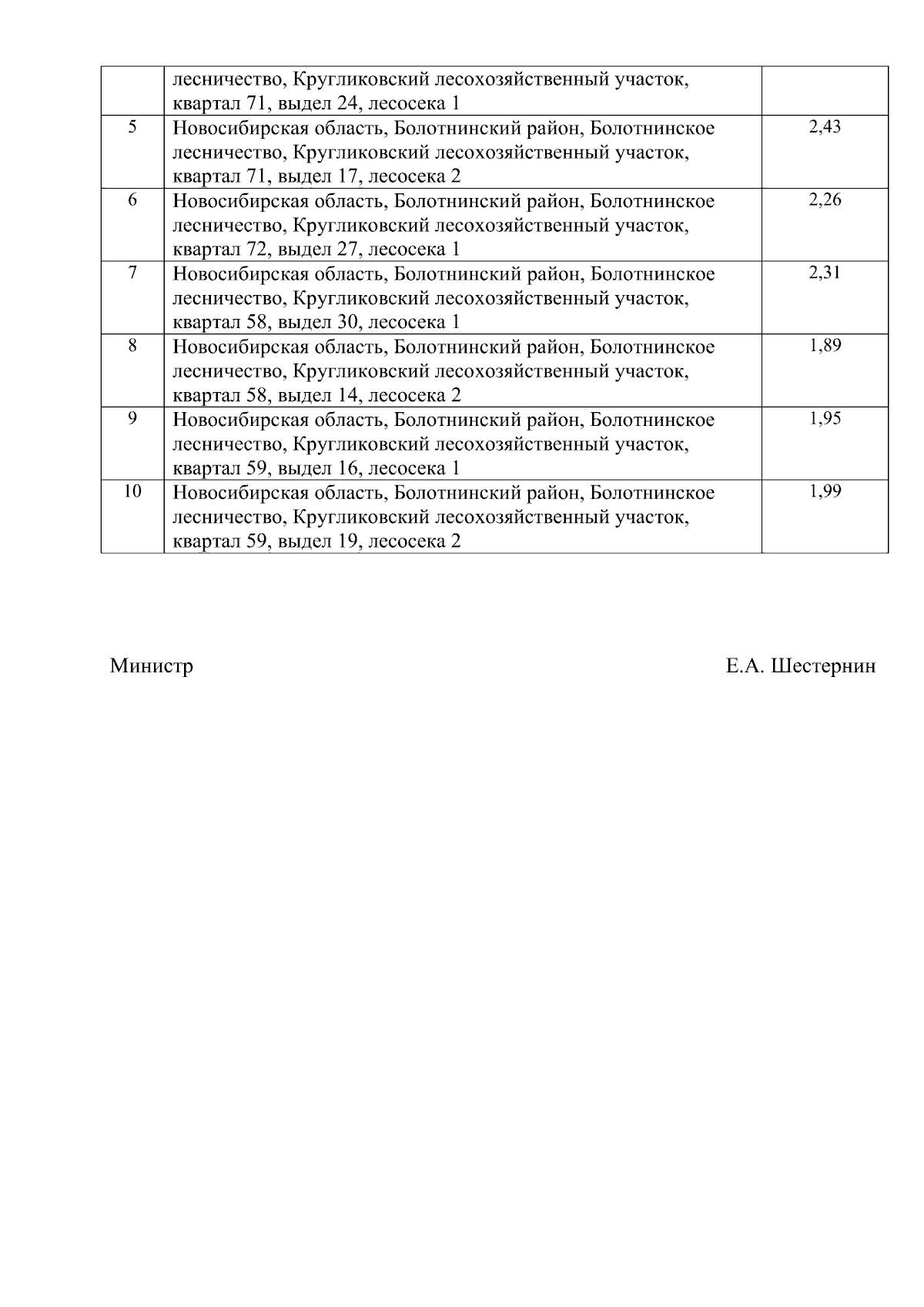 | | | |
|---|---|---|
| | лесничество, Кругликовский лесохозяйственный участок, квартал 71, выдел 24, лесосека 1 | |
| 5 | Новосибирская область, Болотнинский район, Болотнинское лесничество, Кругликовский лесохозяйственный участок, квартал 71, выдел 17, лесосека 2 | 2,43 |
| 6 | Новосибирская область, Болотнинский район, Болотнинское лесничество, Кругликовский лесохозяйственный участок, квартал 72, выдел 27, лесосека 1 | 2,26 |
| 7 | Новосибирская область, Болотнинский район, Болотнинское лесничество, Кругликовский лесохозяйственный участок, квартал 58, выдел 30, лесосека 1 | 2,31 |
| 8 | Новосибирская область, Болотнинский район, Болотнинское лесничество, Кругликовский лесохозяйственный участок, квартал 58, выдел 14, лесосека 2 | 1,89 |
| 9 | Новосибирская область, Болотнинский район, Болотнинское лесничество, Кругликовский лесохозяйственный участок, квартал 59, выдел 16, лесосека 1 | 1,95 |
| 10 | Новосибирская область, Болотнинский район, Болотнинское лесничество, Кругликовский лесохозяйственный участок, квартал 59, выдел 19, лесосека 2 | 1,99 |

Министр Е.А. Шестернин